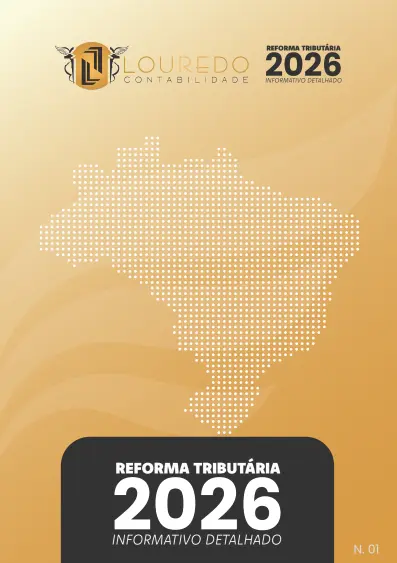 LOUREDO
CONTABILIDADE

REFORMA TRIBUTÁRIA
2026
INFORMATIVO DETALHADO

REFORMA TRIBUTÁRIA
2026
INFORMATIVO DETALHADO

N. 01